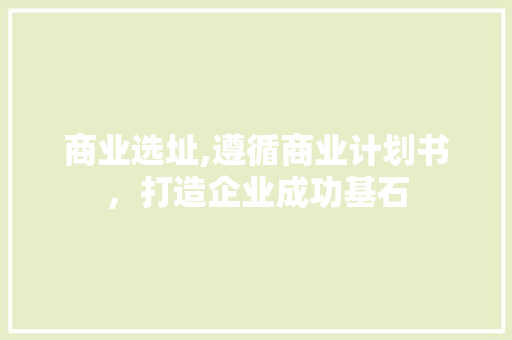 商业选址,遵循商业计划书，打造企业成功基石